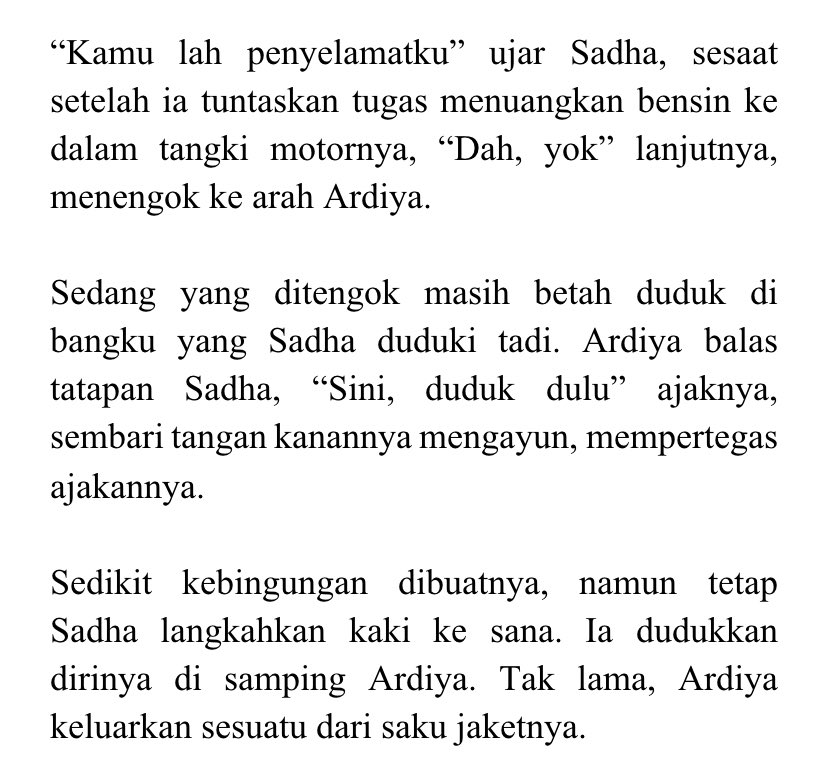 “Kamu lah penyelamatku” ujar Sadha, sesaat setelah ia tuntaskan tugas menuangkan bensin ke dalam tangki motornya, “Dah, yok” lanjutnya, menengok ke arah Ardiya.

Sedang yang ditengok masih betah duduk di bangku yang Sadha duduki tadi. Ardiya balas tatapan Sadha, “Sini, duduk dulu” ajaknya, sembari tangan kanannya mengayun, mempertegas ajakannya.

Sedikit kebingungan dibuatnya, namun tetap Sadha langkahkan kaki ke sana. Ia dudukkan dirinya di samping Ardiya. Tak lama, Ardiya keluarkan sesuatu dari saku jaketnya.